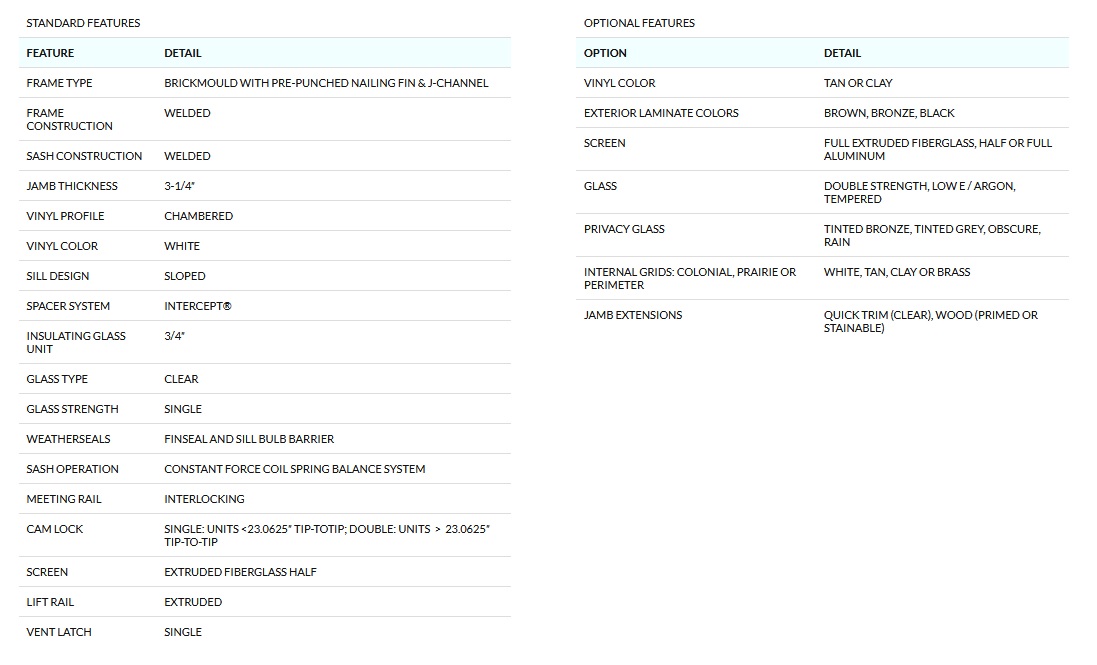 STANDARD FEATURES

| FEATURE | DETAIL |
|---|---|
| FRAME TYPE | BRICKMOULD WITH PRE-PUNCHED NAILING FIN & J-CHANNEL |
| FRAME CONSTRUCTION | WELDED |
| SASH CONSTRUCTION | WELDED |
| JAMB THICKNESS | 3-1/4" |
| VINYL PROFILE | CHAMBERED |
| VINYL COLOR | WHITE |
| SILL DESIGN | SLOPED |
| SPACER SYSTEM | INTERCEPT® |
| INSULATING GLASS UNIT | 3/4" |
| GLASS TYPE | CLEAR |
| GLASS STRENGTH | SINGLE |
| WEATHERSEALS | FINSEAL AND SILL BULB BARRIER |
| SASH OPERATION | CONSTANT FORCE COIL SPRING BALANCE SYSTEM |
| MEETING RAIL | INTERLOCKING |
| CAM LOCK | SINGLE: UNITS <23.0625" TIP-TOTIP; DOUBLE: UNITS > 23.0625" TIP-TO-TIP |
| SCREEN | EXTRUDED FIBERGLASS HALF |
| LIFT RAIL | EXTRUDED |
| VENT LATCH | SINGLE |

OPTIONAL FEATURES

| OPTION | DETAIL |
|---|---|
| VINYL COLOR | TAN OR CLAY |
| EXTERIOR LAMINATE COLORS | BROWN, BRONZE, BLACK |
| SCREEN | FULL EXTRUDED FIBERGLASS, HALF OR FULL ALUMINUM |
| GLASS | DOUBLE STRENGTH, LOW E / ARGON, TEMPERED |
| PRIVACY GLASS | TINTED BRONZE, TINTED GREY, OBSCURE, RAIN |
| INTERNAL GRIDS: COLONIAL, PRAIRIE OR PERIMETER | WHITE, TAN, CLAY OR BRASS |
| JAMB EXTENSIONS | QUICK TRIM (CLEAR), WOOD (PRIMED OR STAINABLE) |